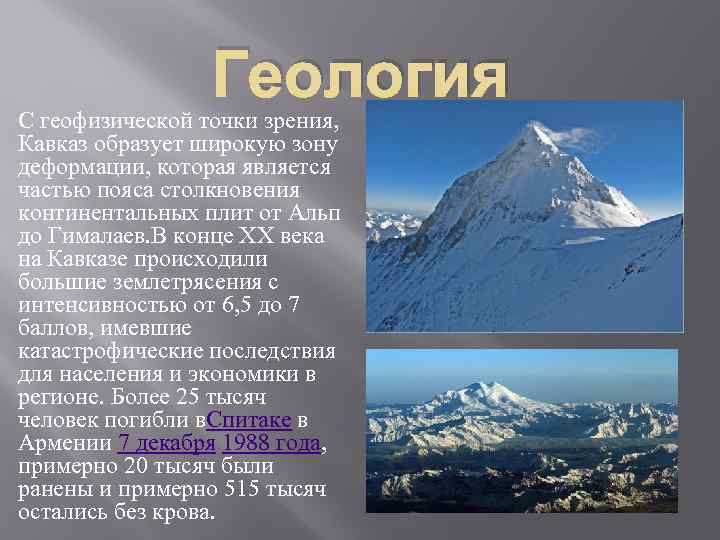 Геология

С геофизической точки зрения, Кавказ образует широкую зону деформации, которая является частью пояса столкновения континентальных плит от Альп до Гималаев.В конце XX века на Кавказе происходили большие землетрясения с интенсивностью от 6,5 до 7 баллов, имевшие катастрофические последствия для населения и экономики в регионе. Более 25 тысяч человек погибли вСпитаке в Армении 7 декабря 1988 года, примерно 20 тысяч были ранены и примерно 515 тысяч остались без крова.